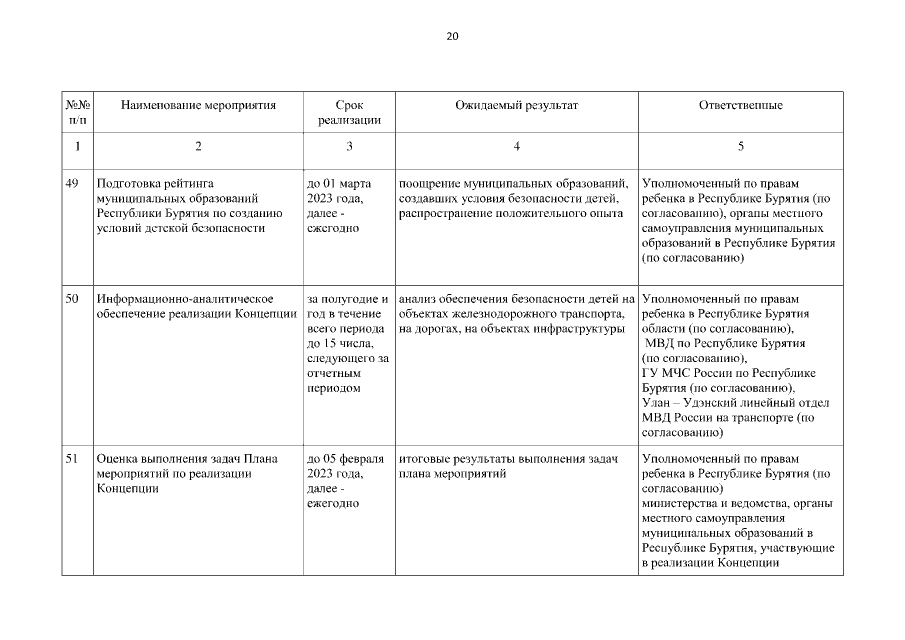 20

| №№ п/п | Наименование мероприятия | Срок реализации | Ожидаемый результат | Ответственные |
|---|---|---|---|---|
| 1 | 2 | 3 | 4 | 5 |
| 49 | Подготовка рейтинга муниципальных образований Республики Бурятия по созданию условий детской безопасности | до 01 марта 2023 года, далее - ежегодно | поощрение муниципальных образований, создавших условия безопасности детей, распространение положительного опыта | Уполномоченный по правам ребенка в Республике Бурятия (по согласованию), органы местного самоуправления муниципальных образований в Республике Бурятия (по согласованию) |
| 50 | Информационно-аналитическое обеспечение реализации Концепции | за полугодие и год в течение всего периода до 15 числа, следующего за отчетным периодом | анализ обеспечения безопасности детей на объектах железнодорожного транспорта, на дорогах, на объектах инфраструктуры | Уполномоченный по правам ребенка в Республике Бурятия области (по согласованию), МВД по Республике Бурятия (по согласованию), ГУ МЧС России по Республике Бурятия (по согласованию), Улан – Удэнский линейный отдел МВД России на транспорте (по согласованию) |
| 51 | Оценка выполнения задач Плана мероприятий по реализации Концепции | до 05 февраля 2023 года, далее - ежегодно | итоговые результаты выполнения задач плана мероприятий | Уполномоченный по правам ребенка в Республике Бурятия (по согласованию) министерства и ведомства, органы местного самоуправления муниципальных образований в Республике Бурятия, участвующие в реализации Концепции |